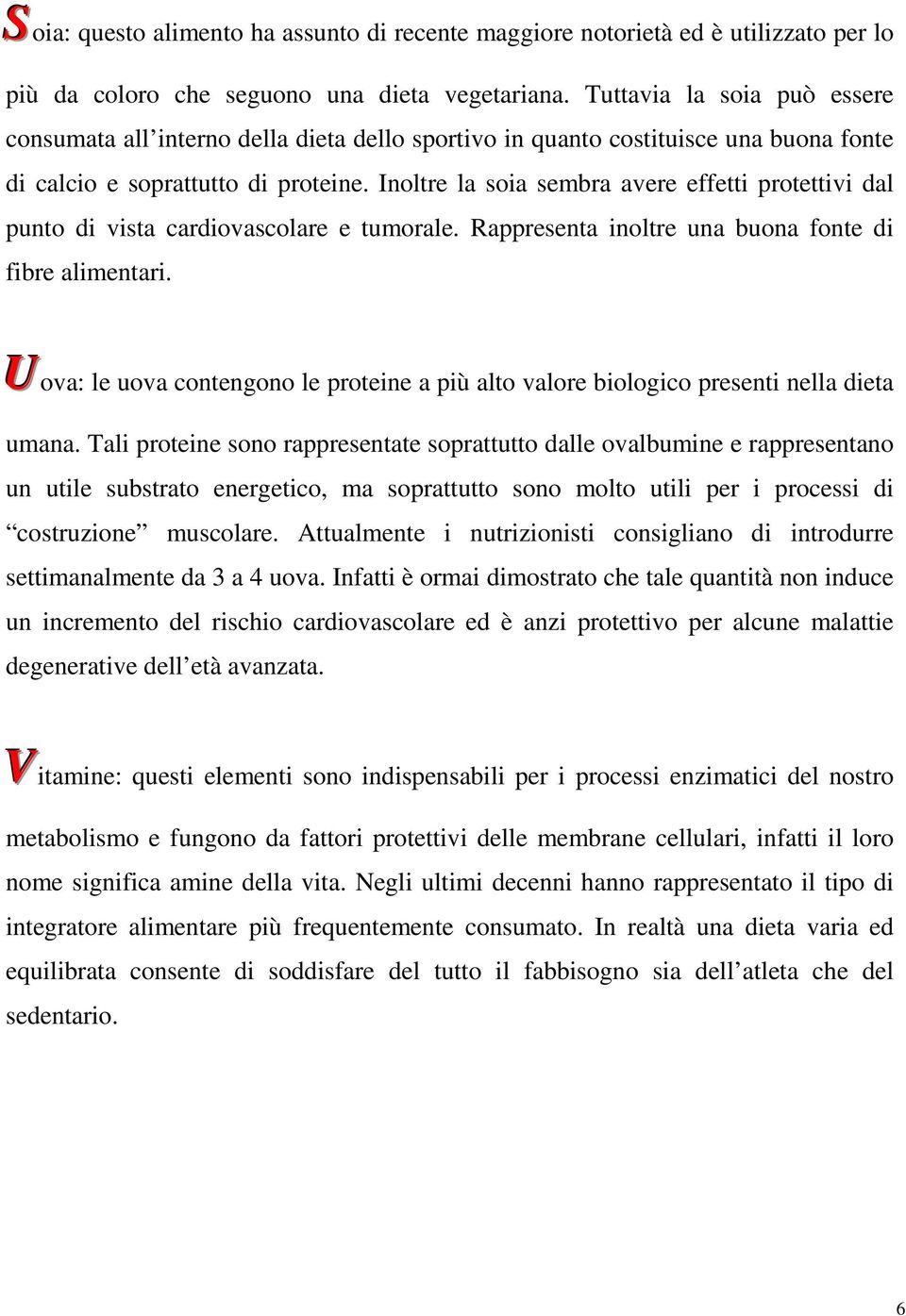 Soia: questo alimento ha assunto di recente maggiore notorietà ed è utilizzato per lo più da coloro che seguono una dieta vegetariana. Tuttavia la soia può essere consumata all’interno della dieta dello sportivo in quanto costituisce una buona fonte di calcio e soprattutto di proteine. Inoltre la soia sembra avere effetti protettivi dal punto di vista cardiovascolare e tumorale. Rappresenta inoltre una buona fonte di fibre alimentari.

Uova: le uova contengono le proteine a più alto valore biologico presenti nella dieta umana. Tali proteine sono rappresentate soprattutto dalle ovalbumine e rappresentano un utile substrato energetico, ma soprattutto sono molto utili per i processi di “costruzione” muscolare. Attualmente i nutrizionisti consigliano di introdurre settimanalmente da 3 a 4 uova. Infatti è ormai dimostrato che tale quantità non induce un incremento del rischio cardiovascolare ed è anzi protettivo per alcune malattie degenerative dell’età avanzata.

Vitamine: questi elementi sono indispensabili per i processi enzimatici del nostro metabolismo e fungono da fattori protettivi delle membrane cellulari, infatti il loro nome significa amine della vita. Negli ultimi decenni hanno rappresentato il tipo di integratore alimentare più frequentemente consumato. In realtà una dieta varia ed equilibrata consente di soddisfare del tutto il fabbisogno sia dell’atleta che del sedentario.

6